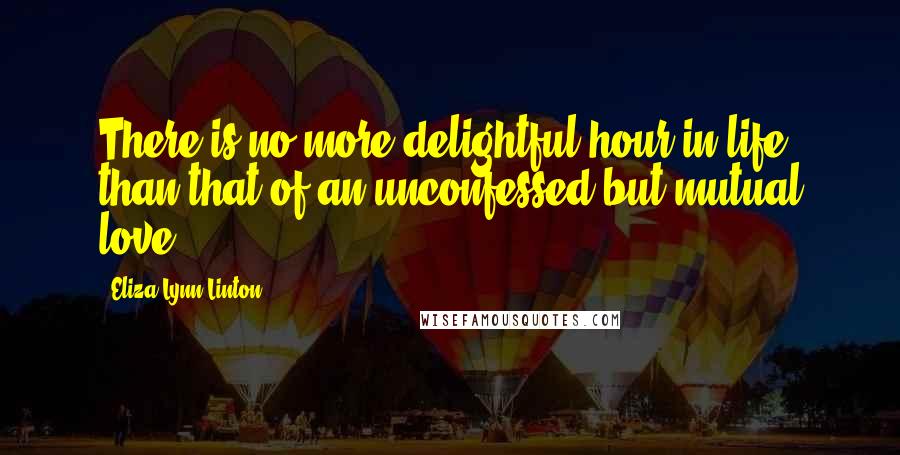 There is no more delightful hour in life than that of an unconfessed but mutual love.

Eliza Lynn Linton

WISEFAMOUSQUOTES.COM